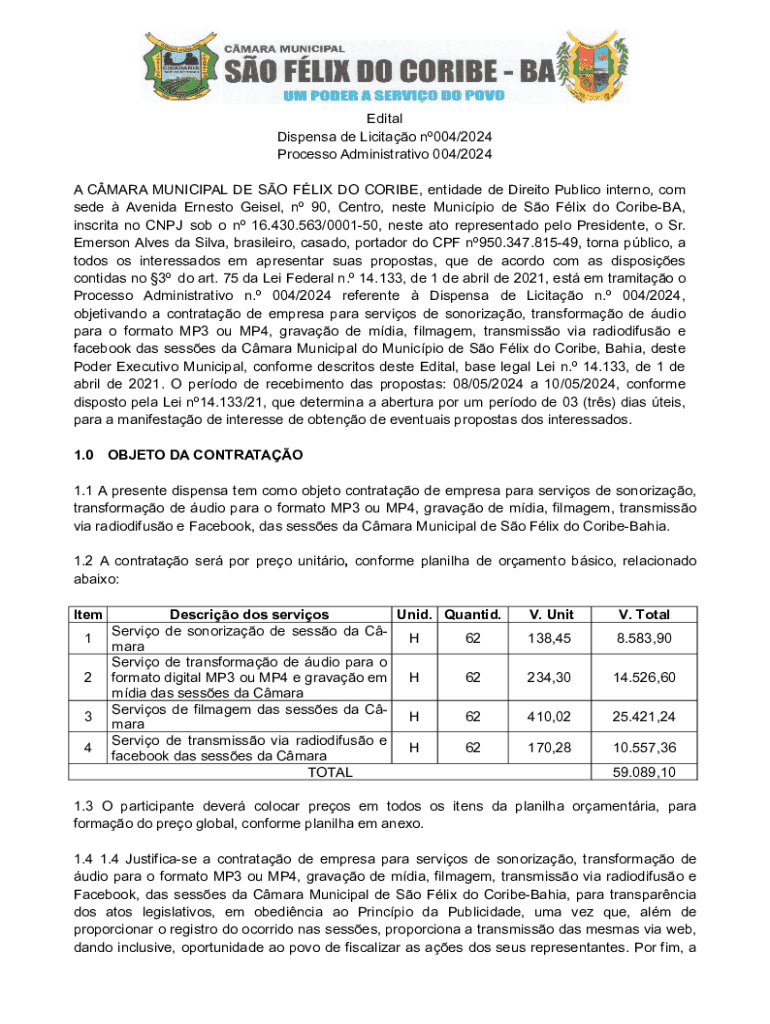 CÂMARA MUNICIPAL
SÃO FÉLIX DO CORIBE - BA
UM PODER A SERVIÇO DO POVO

Edital
Dispensa de Licitação nº004/2024
Processo Administrativo 004/2024

A CÂMARA MUNICIPAL DE SÃO FÉLIX DO CORIBE, entidade de Direito Publico interno, com sede à Avenida Ernesto Geisel, nº 90, Centro, neste Município de São Félix do Coribe-BA, inscrita no CNPJ sob o nº 16.430.563/0001-50, neste ato representado pelo Presidente, o Sr. Emerson Alves da Silva, brasileiro, casado, portador do CPF nº950.347.815-49, torna público, a todos os interessados em apresentar suas propostas, que de acordo com as disposições contidas no §3º do art. 75 da Lei Federal n.º 14.133, de 1 de abril de 2021, está em tramitação o Processo Administrativo n.º 004/2024 referente à Dispensa de Licitação n.º 004/2024, objetivando a contratação de empresa para serviços de sonorização, transformação de áudio para o formato MP3 ou MP4, gravação de mídia, filmagem, transmissão via radiodifusão e facebook das sessões da Câmara Municipal do Município de São Félix do Coribe, Bahia, deste Poder Executivo Municipal, conforme descritos deste Edital, base legal Lei n.º 14.133, de 1 de abril de 2021. O período de recebimento das propostas: 08/05/2024 a 10/05/2024, conforme disposto pela Lei nº14.133/21, que determina a abertura por um período de 03 (três) dias úteis, para a manifestação de interesse de obtenção de eventuais propostas dos interessados.

1.0 OBJETO DA CONTRATAÇÃO

1.1 A presente dispensa tem como objeto contratação de empresa para serviços de sonorização, transformação de áudio para o formato MP3 ou MP4, gravação de mídia, filmagem, transmissão via radiodifusão e Facebook, das sessões da Câmara Municipal de São Félix do Coribe-Bahia.

1.2 A contratação será por preço unitário, conforme planilha de orçamento básico, relacionado abaixo:

| Item | Descrição dos serviços | Unid. | Quantid. | V. Unit | V. Total |
|---|---|---|---|---|---|
| 1 | Serviço de sonorização de sessão da Câmara | H | 62 | 138,45 | 8.583,90 |
| 2 | Serviço de transformação de áudio para o formato digital MP3 ou MP4 e gravação em mídia das sessões da Câmara | H | 62 | 234,30 | 14.526,60 |
| 3 | Serviços de filmagem das sessões da Câmara | H | 62 | 410,02 | 25.421,24 |
| 4 | Serviço de transmissão via radiodifusão e facebook das sessões da Câmara | H | 62 | 170,28 | 10.557,36 |
| TOTAL | | | | | 59.089,10 |

1.3 O participante deverá colocar preços em todos os itens da planilha orçamentária, para formação do preço global, conforme planilha em anexo.

1.4 1.4 Justifica-se a contratação de empresa para serviços de sonorização, transformação de áudio para o formato MP3 ou MP4, gravação de mídia, filmagem, transmissão via radiodifusão e Facebook, das sessões da Câmara Municipal de São Félix do Coribe-Bahia, para transparência dos atos legislativos, em obediência ao Princípio da Publicidade, uma vez que, além de proporcionar o registro do ocorrido nas sessões, proporciona a transmissão das mesmas via web, dando inclusive, oportunidade ao povo de fiscalizar as ações dos seus representantes. Por fim, a